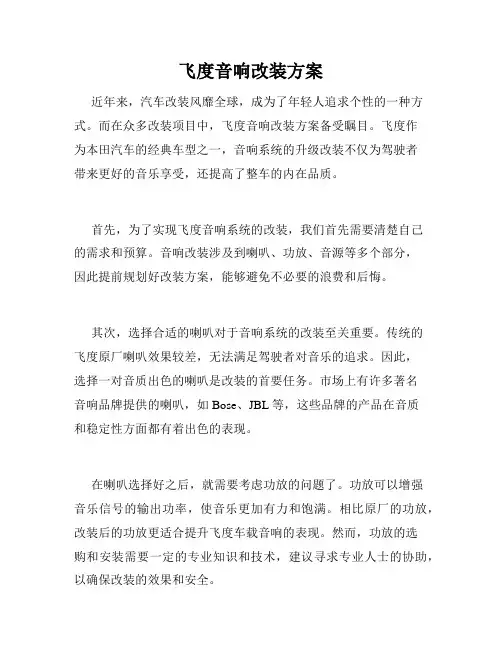 飞度音响改装方案

近年来，汽车改装风靡全球，成为了年轻人追求个性的一种方式。而在众多改装项目中，飞度音响改装方案备受瞩目。飞度作为本田汽车的经典车型之一，音响系统的升级改装不仅为驾驶者带来更好的音乐享受，还提高了整车的内在品质。

首先，为了实现飞度音响系统的改装，我们首先需要清楚自己的需求和预算。音响改装涉及到喇叭、功放、音源等多个部分，因此提前规划好改装方案，能够避免不必要的浪费和后悔。

其次，选择合适的喇叭对于音响系统的改装至关重要。传统的飞度原厂喇叭效果较差，无法满足驾驶者对音乐的追求。因此，选择一对音质出色的喇叭是改装的首要任务。市场上有许多著名音响品牌提供的喇叭，如 Bose、JBL 等，这些品牌的产品在音质和稳定性方面都有着出色的表现。

在喇叭选择好之后，就需要考虑功放的问题了。功放可以增强音乐信号的输出功率，使音乐更加有力和饱满。相比原厂的功放，改装后的功放更适合提升飞度车载音响的表现。然而，功放的选购和安装需要一定的专业知识和技术，建议寻求专业人士的协助，以确保改装的效果和安全。